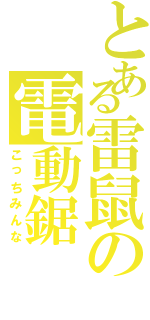 とある雷鼠の

電動鋸

こっちみんな